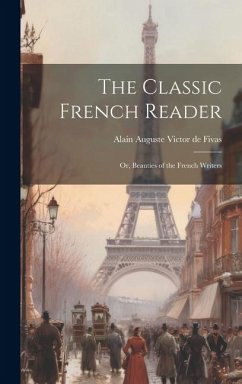 The Classic French Reader

Alain Auguste Victor de Fivas

Or, Beauties of the French Writers